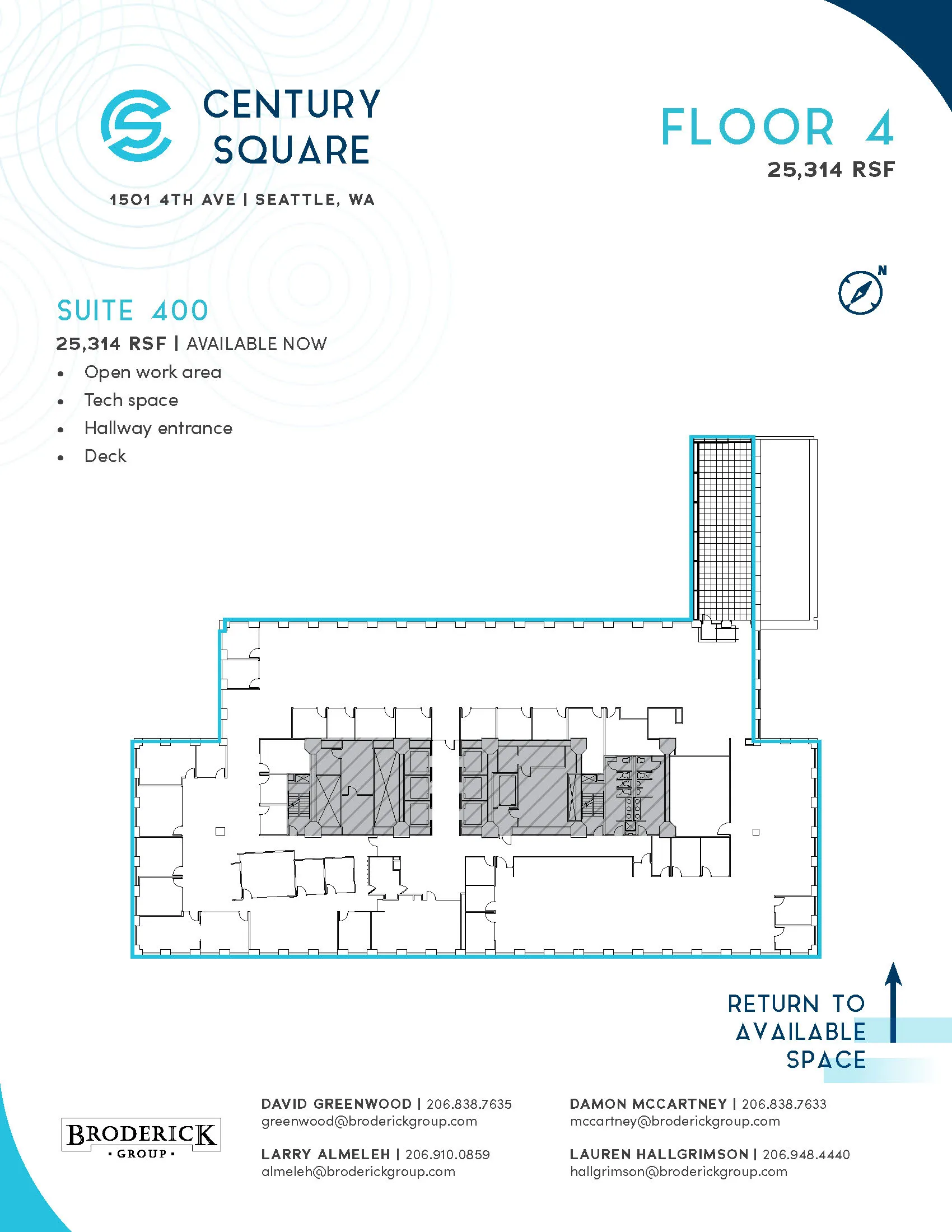 CENTURY SQUARE

1501 4TH AVE | SEATTLE, WA

FLOOR 4

25,314 RSF

N

SUITE 400

25,314 RSF | AVAILABLE NOW

• Open work area
• Tech space
• Hallway entrance
• Deck

RETURN TO AVAILABLE SPACE

BRODERICK
• GROUP •

DAVID GREENWOOD | 206.838.7635
greenwood@broderickgroup.com

LARRY ALMELEH | 206.910.0859
almeleh@broderickgroup.com

DAMON MCCARTNEY | 206.838.7633
mccartney@broderickgroup.com

LAUREN HALLGRIMSON | 206.948.4440
hallgrimson@broderickgroup.com